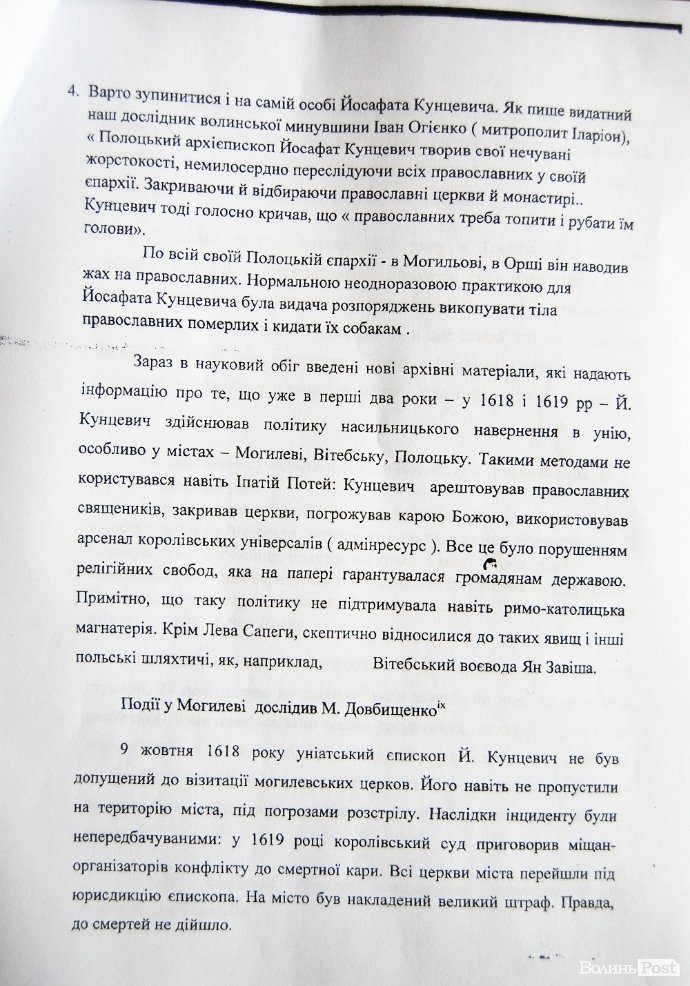 4. Варто зупинитися і на самій особі Йосафата Кунцевича. Як пише видатний наш дослідник волинської минувшини Іван Огієнко ( митрополит Іларіон), « Полоцький архієпископ Йосафат Кунцевич творив свої нечувані жорстокості, немилосердно переслідуючи всіх православних у своїй єпархії. Закриваючи й відбираючи православні церкви й монастирі.. Кунцевич тоді голосно кричав, що « православних треба топити і рубати їм голови».

По всій своїй Полоцькій єпархії - в Могильові, в Орші він наводив жах на православних. Нормальною неодноразовою практикою для Йосафата Кунцевича була видача розпоряджень викопувати тіла православних померлих і кидати їх собакам .

Зараз в науковий обіг введені нові архівні матеріали, які надають інформацію про те, що уже в перші два роки – у 1618 і 1619 рр – Й. Кунцевич здійснював політику насильницького навернення в унію, особливо у містах – Могилеві, Вітебську, Полоцьку. Такими методами не користувався навіть Іпатій Потей: Кунцевич арештовував православних священиків, закривав церкви, погрожував карою Божою, використовував арсенал королівських універсалів ( адмінресурс ). Все це було порушенням релігійних свобод, яка на папері гарантувалася громадянам державою. Примітно, що таку політику не підтримувала навіть римо-католицька магнатерія. Крім Лева Сапеги, скептично відносилися до таких явищ і інші польські шляхтичі, як, наприклад, Вітебський воєвода Ян Завіша.

Події у Могилеві дослідив М. Довбищенко$^{ix}$

9 жовтня 1618 року уніатський єпископ Й. Кунцевич не був допущений до візитації могилевських церков. Його навіть не пропустили на територію міста, під погрозами розстрілу. Наслідки інциденту були непередбачуваними: у 1619 році королівський суд приговорив міщан-організаторів конфлікту до смертної кари. Всі церкви міста перейшли під юрисдикцію єпископа. На місто був накладений великий штраф. Правда, до смертей не дійшло.

Волинь Post